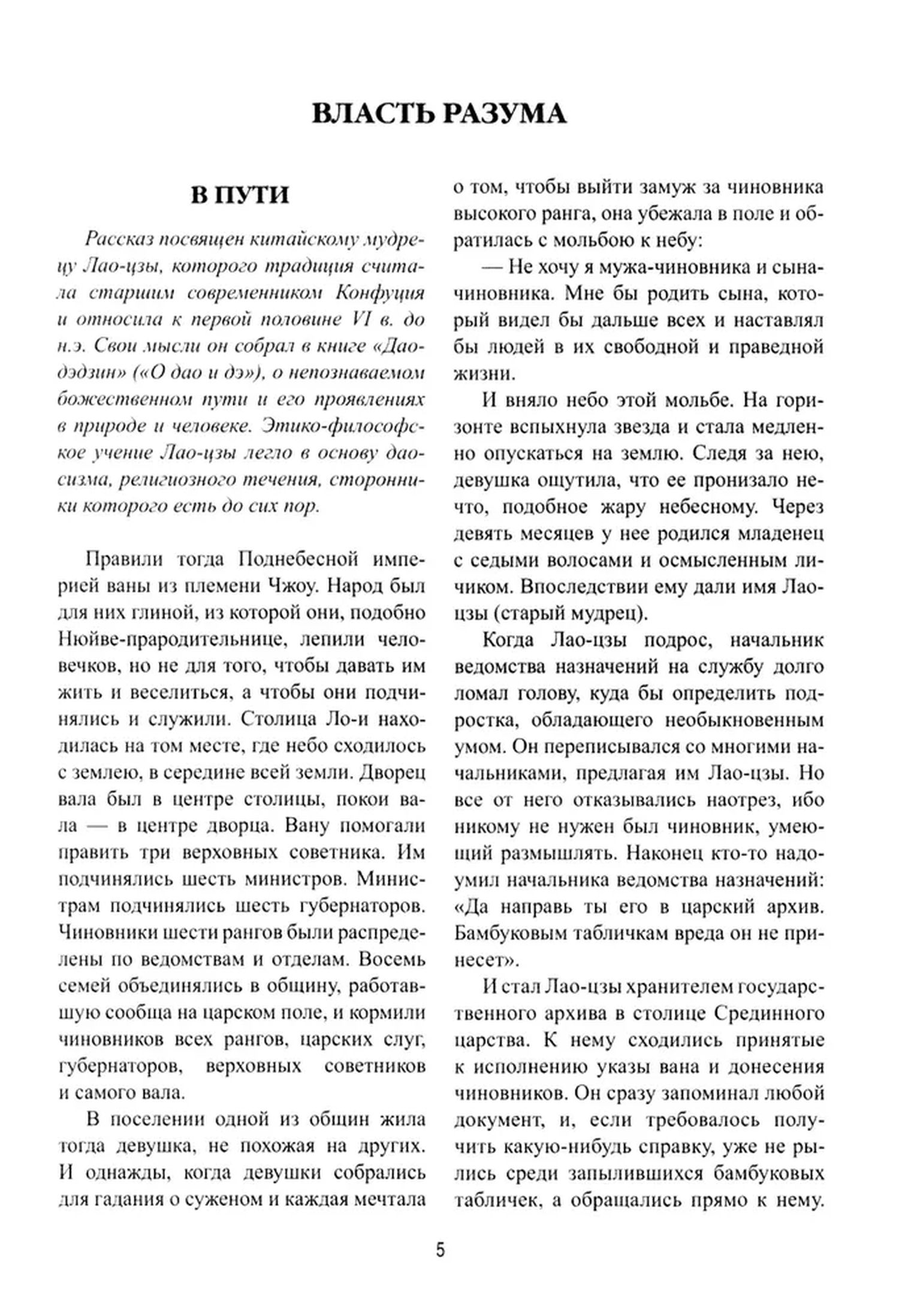 ВЛАСТЬ РАЗУМА

В ПУТИ

Рассказ посвящен китайскому мудрецу Лао-цзы, которого традиция считала старшим современником Конфуция и относила к первой половине VI в. до н.э. Свои мысли он собрал в книге «Даодэдзин» («О дао и дэ»), о непознаваемом божественном пути и его проявлениях в природе и человеке. Этико-философское учение Лао-цзы легло в основу даосизма, религиозного течения, сторонники которого есть до сих пор.

Правили тогда Поднебесной империей ваны из племени Чжоу. Народ был для них глиной, из которой они, подобно Нюйве-прародительнице, лепили человечков, но не для того, чтобы давать им жить и веселиться, а чтобы они подчинялись и служили. Столица Ло-и находилась на том месте, где небо сходилось с землею, в середине всей земли. Дворец вала был в центре столицы, покои вала — в центре дворца. Вану помогали править три верховных советника. Им подчинялись шесть министров. Министрам подчинялись шесть губернаторов. Чиновники шести рангов были распределены по ведомствам и отделам. Восемь семей объединялись в общину, работавшую сообща на царском поле, и кормили чиновников всех рангов, царских слуг, губернаторов, верховных советников и самого вала.

В поселении одной из общин жила тогда девушка, не похожая на других. И однажды, когда девушки собрались для гадания о суженом и каждая мечтала о том, чтобы выйти замуж за чиновника высокого ранга, она убежала в поле и обратилась с мольбою к небу:

— Не хочу я мужа-чиновника и сына-чиновника. Мне бы родить сына, который видел бы дальше всех и наставлял бы людей в их свободной и праведной жизни.

И вняло небо этой мольбе. На горизонте вспыхнула звезда и стала медленно опускаться на землю. Следя за нею, девушка ощутила, что ее пронизало нечто, подобное жару небесному. Через девять месяцев у нее родился младенец с седыми волосами и осмысленным личиком. Впоследствии ему дали имя Лао-цзы (старый мудрец).

Когда Лао-цзы подрос, начальник ведомства назначений на службу долго ломал голову, куда бы определить подростка, обладающего необыкновенным умом. Он переписывался со многими начальниками, предлагая им Лао-цзы. Но все от него отказывались наотрез, ибо никому не нужен был чиновник, умеющий размышлять. Наконец кто-то надоумил начальника ведомства назначений: «Да направь ты его в царский архив. Бамбуковым табличкам вреда он не принесет».

И стал Лао-цзы хранителем государственного архива в столице Срединного царства. К нему сходились принятые к исполнению указы вана и донесения чиновников. Он сразу запоминал любой документ, и, если требовалось получить какую-нибудь справку, уже не рылись среди запылившихся бамбуковых табличек, а обращались прямо к нему.

5